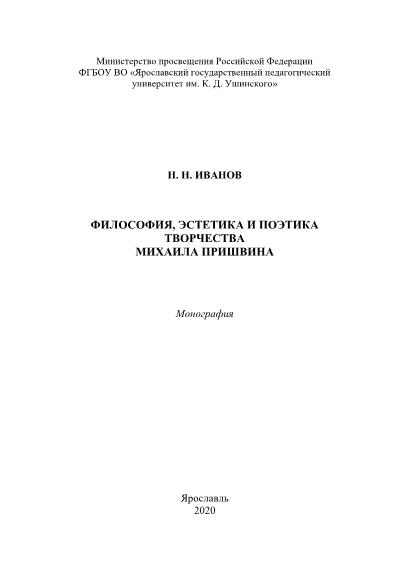 Министерство просвещения Российской Федерации
ФГБОУ ВО «Ярославский государственный педагогический
университет им. К. Д. Ушинского»

Н. Н. ИВАНОВ

ФИЛОСОФИЯ, ЭСТЕТИКА И ПОЭТИКА
ТВОРЧЕСТВА
МИХАИЛА ПРИШВИНА

Монография

Ярославль
2020